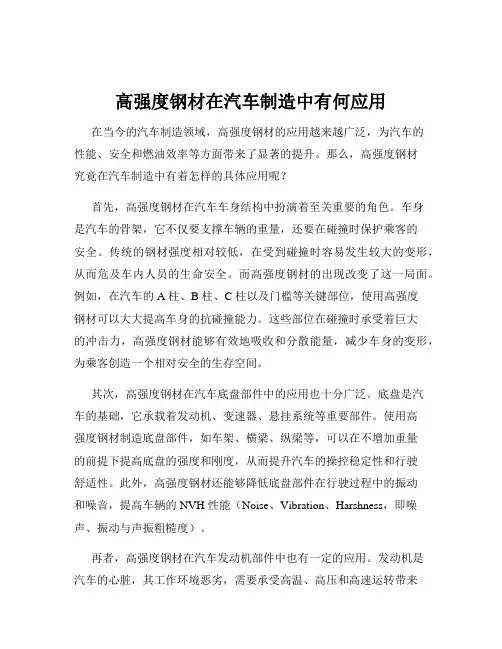 高强度钢材在汽车制造中有何应用

在当今的汽车制造领域，高强度钢材的应用越来越广泛，为汽车的性能、安全和燃油效率等方面带来了显著的提升。那么，高强度钢材究竟在汽车制造中有着怎样的具体应用呢？

首先，高强度钢材在汽车车身结构中扮演着至关重要的角色。车身是汽车的骨架，它不仅要支撑车辆的重量，还要在碰撞时保护乘客的安全。传统的钢材强度相对较低，在受到碰撞时容易发生较大的变形，从而危及车内人员的生命安全。而高强度钢材的出现改变了这一局面。例如，在汽车的 A 柱、B 柱、C 柱以及门槛等关键部位，使用高强度钢材可以大大提高车身的抗碰撞能力。这些部位在碰撞时承受着巨大的冲击力，高强度钢材能够有效地吸收和分散能量，减少车身的变形，为乘客创造一个相对安全的生存空间。

其次，高强度钢材在汽车底盘部件中的应用也十分广泛。底盘是汽车的基础，它承载着发动机、变速器、悬挂系统等重要部件。使用高强度钢材制造底盘部件，如车架、横梁、纵梁等，可以在不增加重量的前提下提高底盘的强度和刚度，从而提升汽车的操控稳定性和行驶舒适性。此外，高强度钢材还能够降低底盘部件在行驶过程中的振动和噪音，提高车辆的 NVH 性能（Noise、Vibration、Harshness，即噪声、振动与声振粗糙度）。

再者，高强度钢材在汽车发动机部件中也有一定的应用。发动机是汽车的心脏，其工作环境恶劣，需要承受高温、高压和高速运转带来